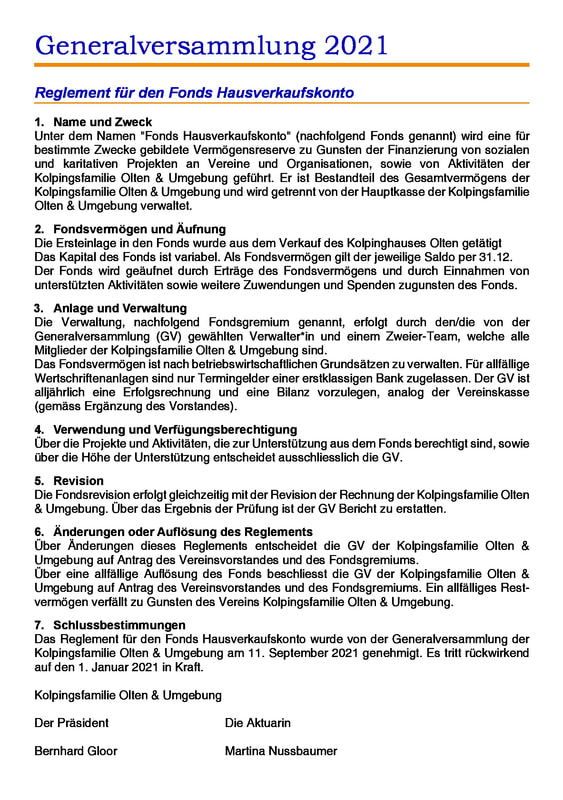 Generalversammlung 2021

Reglement für den Fonds Hausverkaufskonto

1. Name und Zweck
Unter dem Namen "Fonds Hausverkaufskonto" (nachfolgend Fonds genannt) wird eine für bestimmte Zwecke gebildete Vermögensreserve zu Gunsten der Finanzierung von sozialen und karitativen Projekten an Vereine und Organisationen, sowie von Aktivitäten der Kolpingsfamilie Olten & Umgebung geführt. Er ist Bestandteil des Gesamtvermögens der Kolpingsfamilie Olten & Umgebung und wird getrennt von der Hauptkasse der Kolpingsfamilie Olten & Umgebung verwaltet.

2. Fondsvermögen und Äufnung
Die Ersteinlage in den Fonds wurde aus dem Verkauf des Kolpinghauses Olten getätigt
Das Kapital des Fonds ist variabel. Als Fondsvermögen gilt der jeweilige Saldo per 31.12.
Der Fonds wird geäufnet durch Erträge des Fondsvermögens und durch Einnahmen von unterstützten Aktivitäten sowie weitere Zuwendungen und Spenden zugunsten des Fonds.

3. Anlage und Verwaltung
Die Verwaltung, nachfolgend Fondsgremium genannt, erfolgt durch den/die von der Generalversammlung (GV) gewählten Verwalter*in und einem Zweier-Team, welche alle Mitglieder der Kolpingsfamilie Olten & Umgebung sind.
Das Fondsvermögen ist nach betriebswirtschaftlichen Grundsätzen zu verwalten. Für allfällige Wertschriftenanlagen sind nur Termingelder einer erstklassigen Bank zugelassen. Der GV ist alljährlich eine Erfolgsrechnung und eine Bilanz vorzulegen, analog der Vereinskasse (gemäss Ergänzung des Vorstandes).

4. Verwendung und Verfügungsberechtigung
Über die Projekte und Aktivitäten, die zur Unterstützung aus dem Fonds berechtigt sind, sowie über die Höhe der Unterstützung entscheidet ausschliesslich die GV.

5. Revision
Die Fondsrevision erfolgt gleichzeitig mit der Revision der Rechnung der Kolpingsfamilie Olten & Umgebung. Über das Ergebnis der Prüfung ist der GV Bericht zu erstatten.

6. Änderungen oder Auflösung des Reglements
Über Änderungen dieses Reglements entscheidet die GV der Kolpingsfamilie Olten & Umgebung auf Antrag des Vereinsvorstandes und des Fondsgremiums.
Über eine allfällige Auflösung des Fonds beschliesst die GV der Kolpingsfamilie Olten & Umgebung auf Antrag des Vereinsvorstandes und des Fondsgremiums. Ein allfälliges Restvermögen verfällt zu Gunsten des Vereins Kolpingsfamilie Olten & Umgebung.

7. Schlussbestimmungen
Das Reglement für den Fonds Hausverkaufskonto wurde von der Generalversammlung der Kolpingsfamilie Olten & Umgebung am 11. September 2021 genehmigt. Es tritt rückwirkend auf den 1. Januar 2021 in Kraft.

Kolpingsfamilie Olten & Umgebung

Der Präsident

Bernhard Gloor

Die Aktuarin

Martina Nussbaumer